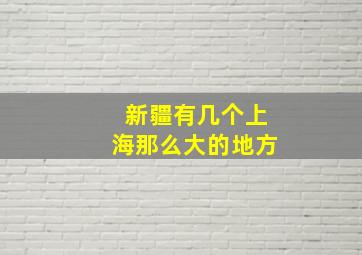 新疆有几个上海那么大的地方